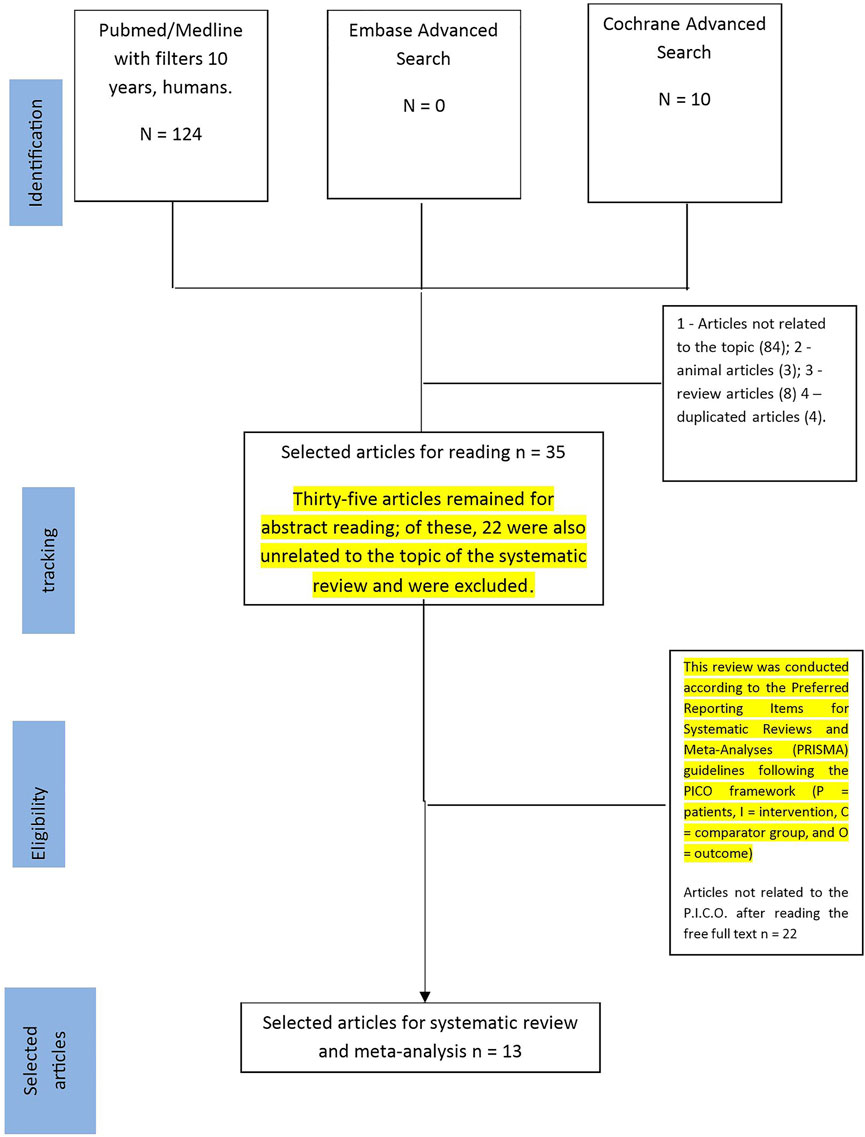 Identification

Pubmed/Medline with filters 10 years, humans.

N = 124

Embase Advanced Search

N = 0

Cochrane Advanced Search

N = 10

1 - Articles not related to the topic (84); 2 - animal articles (3); 3 - review articles (8) 4 – duplicated articles (4).

tracking

Selected articles for reading n = 35

Thirty-five articles remained for abstract reading; of these, 22 were also unrelated to the topic of the systematic review and were excluded.

Eligibility

This review was conducted according to the Preferred Reporting Items for Systematic Reviews and Meta-Analyses (PRISMA) guidelines following the PICO framework (P = patients, I = intervention, C = comparator group, and O = outcome)

Articles not related to the P.I.C.O. after reading the free full text n = 22

Selected articles

Selected articles for systematic review and meta-analysis n = 13